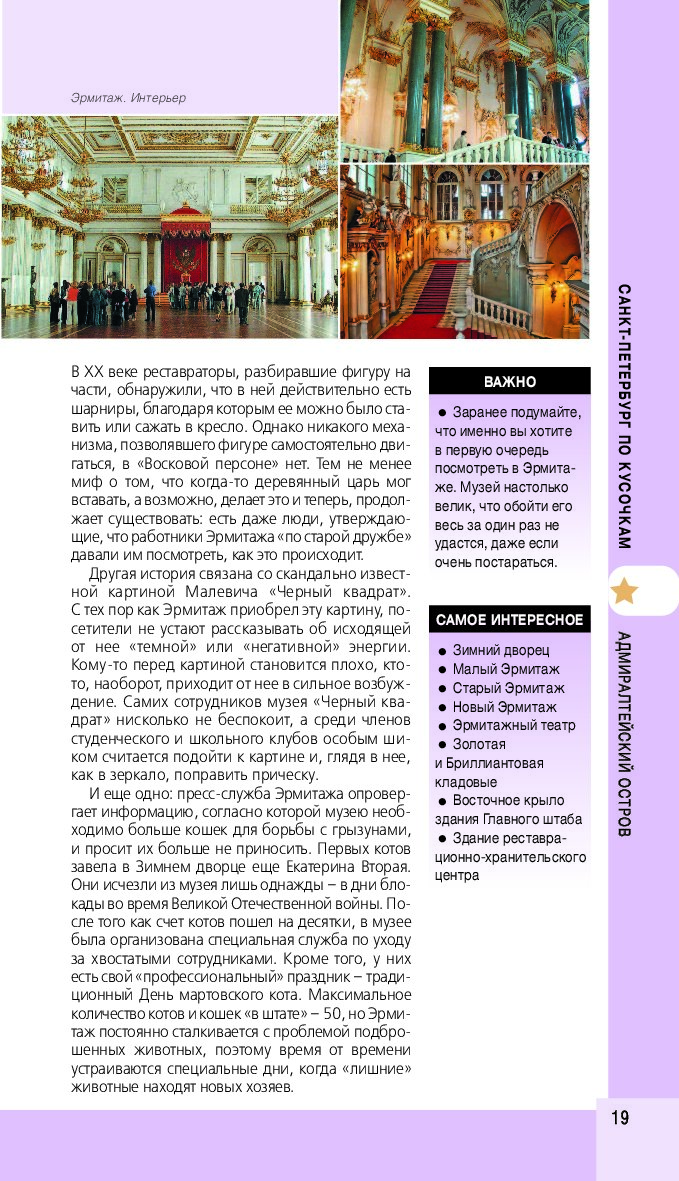 Эрмитаж. Интерьер

В XX веке реставраторы, разбиравшие фигуру на части, обнаружили, что в ней действительно есть шарниры, благодаря которым ее можно было ставить или сажать в кресло. Однако никакого механизма, позволявшего фигуре самостоятельно двигаться, в «Восковой персоне» нет. Тем не менее миф о том, что когда-то деревянный царь мог вставать, а возможно, делает это и теперь, продолжает существовать: есть даже люди, утверждающие, что работники Эрмитажа «по старой дружбе» давали им посмотреть, как это происходит.

Другая история связана со скандально известной картиной Малевича «Черный квадрат». С тех пор как Эрмитаж приобрел эту картину, посетители не устают рассказывать об исходящей от нее «темной» или «негативной» энергии. Кому-то перед картиной становится плохо, кто-то, наоборот, приходит от нее в сильное возбуждение. Самих сотрудников музея «Черный квадрат» нисколько не беспокоит, а среди членов студенческого и школьного клубов особым шиком считается подойти к картине и, глядя в нее, как в зеркало, поправить прическу.

И еще одно: пресс-служба Эрмитажа опровергает информацию, согласно которой музею необходимо больше кошек для борьбы с грызунами, и просит их больше не приносить. Первых котов завела в Зимнем дворце еще Екатерина Вторая. Они исчезли из музея лишь однажды – в дни блокады во время Великой Отечественной войны. После того как счет котов пошел на десятки, в музее была организована специальная служба по уходу за хвостатыми сотрудниками. Кроме того, у них есть свой «профессиональный» праздник – традиционный День мартовского кота. Максимальное количество котов и кошек «в штате» – 50, но Эрмитаж постоянно сталкивается с проблемой подброшенных животных, поэтому время от времени устраиваются специальные дни, когда «лишние» животные находят новых хозяев.

ВАЖНО

● Заранее подумайте, что именно вы хотите в первую очередь посмотреть в Эрмитаже. Музей настолько велик, что обойти его весь за один раз не удастся, даже если очень постараться.

САМОЕ ИНТЕРЕСНОЕ

● Зимний дворец
● Малый Эрмитаж
● Старый Эрмитаж
● Новый Эрмитаж
● Эрмитажный театр
● Золотая и Бриллиантовая кладовые
● Восточное крыло здания Главного штаба
● Здание реставрационно-хранительского центра

САНКТ-ПЕТЕРБУРГ ПО КУСОЧКАМ

АДМИРАЛТЕЙСКИЙ ОСТРОВ

19